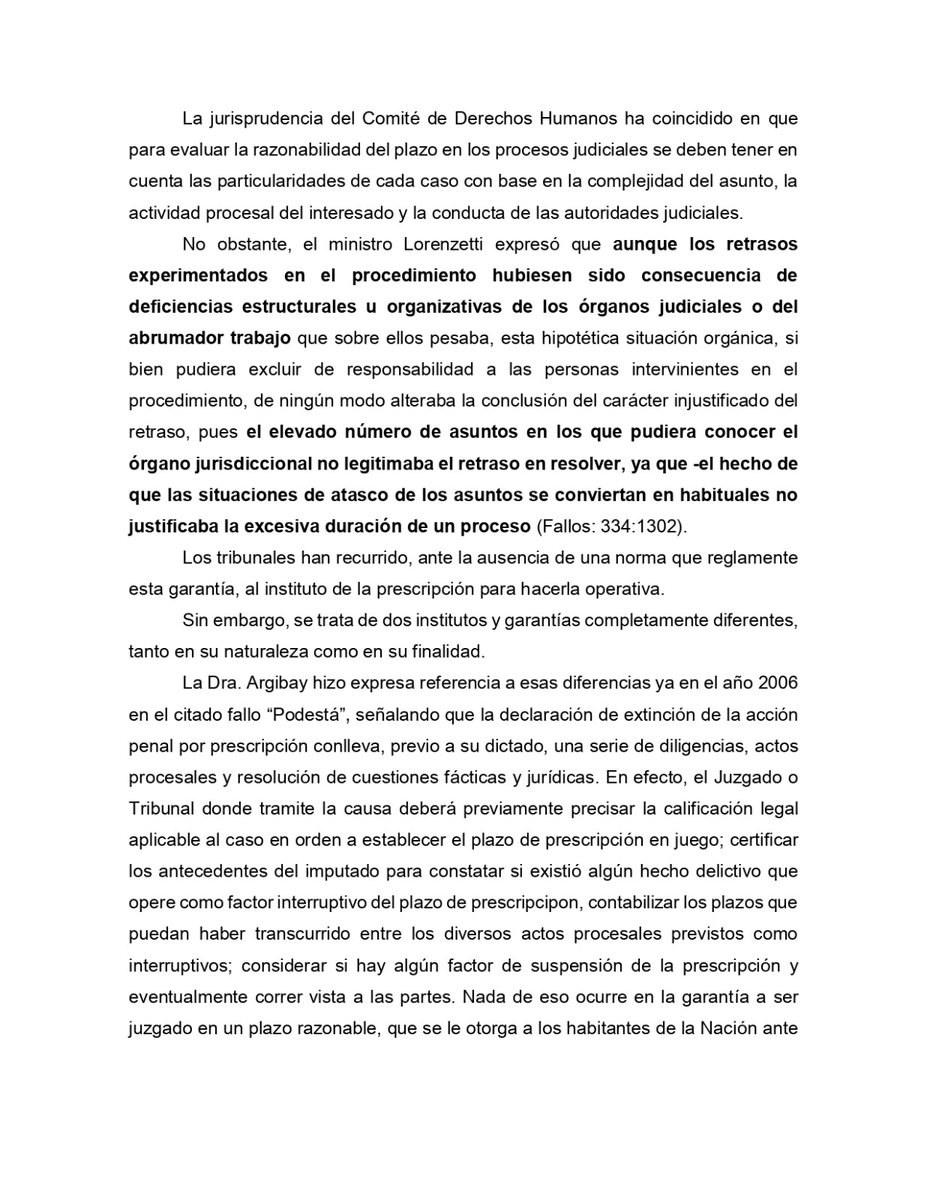 La jurisprudencia del Comité de Derechos Humanos ha coincidido en que para evaluar la razonabilidad del plazo en los procesos judiciales se deben tener en cuenta las particularidades de cada caso con base en la complejidad del asunto, la actividad procesal del interesado y la conducta de las autoridades judiciales.

No obstante, el ministro Lorenzetti expresó que aunque los retrasos experimentados en el procedimiento hubiesen sido consecuencia de deficiencias estructurales u organizativas de los órganos judiciales o del abrumador trabajo que sobre ellos pesaba, esta hipotética situación orgánica, si bien pudiera excluir de responsabilidad a las personas intervinientes en el procedimiento, de ningún modo alteraba la conclusión del carácter injustificado del retraso, pues el elevado número de asuntos en los que pudiera conocer el órgano jurisdiccional no legitimaba el retraso en resolver, ya que -el hecho de que las situaciones de atasco de los asuntos se conviertan en habituales no justificaba la excesiva duración de un proceso (Fallos: 334:1302).

Los tribunales han recurrido, ante la ausencia de una norma que reglamente esta garantía, al instituto de la prescripción para hacerla operativa.

Sin embargo, se trata de dos institutos y garantías completamente diferentes, tanto en su naturaleza como en su finalidad.

La Dra. Argibay hizo expresa referencia a esas diferencias ya en el año 2006 en el citado fallo “Podestá”, señalando que la declaración de extinción de la acción penal por prescripción conlleva, previo a su dictado, una serie de diligencias, actos procesales y resolución de cuestiones fácticas y jurídicas. En efecto, el Juzgado o Tribunal donde tramite la causa deberá previamente precisar la calificación legal aplicable al caso en orden a establecer el plazo de prescripción en juego; certificar los antecedentes del imputado para constatar si existió algún hecho delictivo que opere como factor interruptivo del plazo de prescripcipon, contabilizar los plazos que puedan haber transcurrido entre los diversos actos procesales previstos como interruptivos; considerar si hay algún factor de suspensión de la prescripción y eventualmente correr vista a las partes. Nada de eso ocurre en la garantía a ser juzgado en un plazo razonable, que se le otorga a los habitantes de la Nación ante